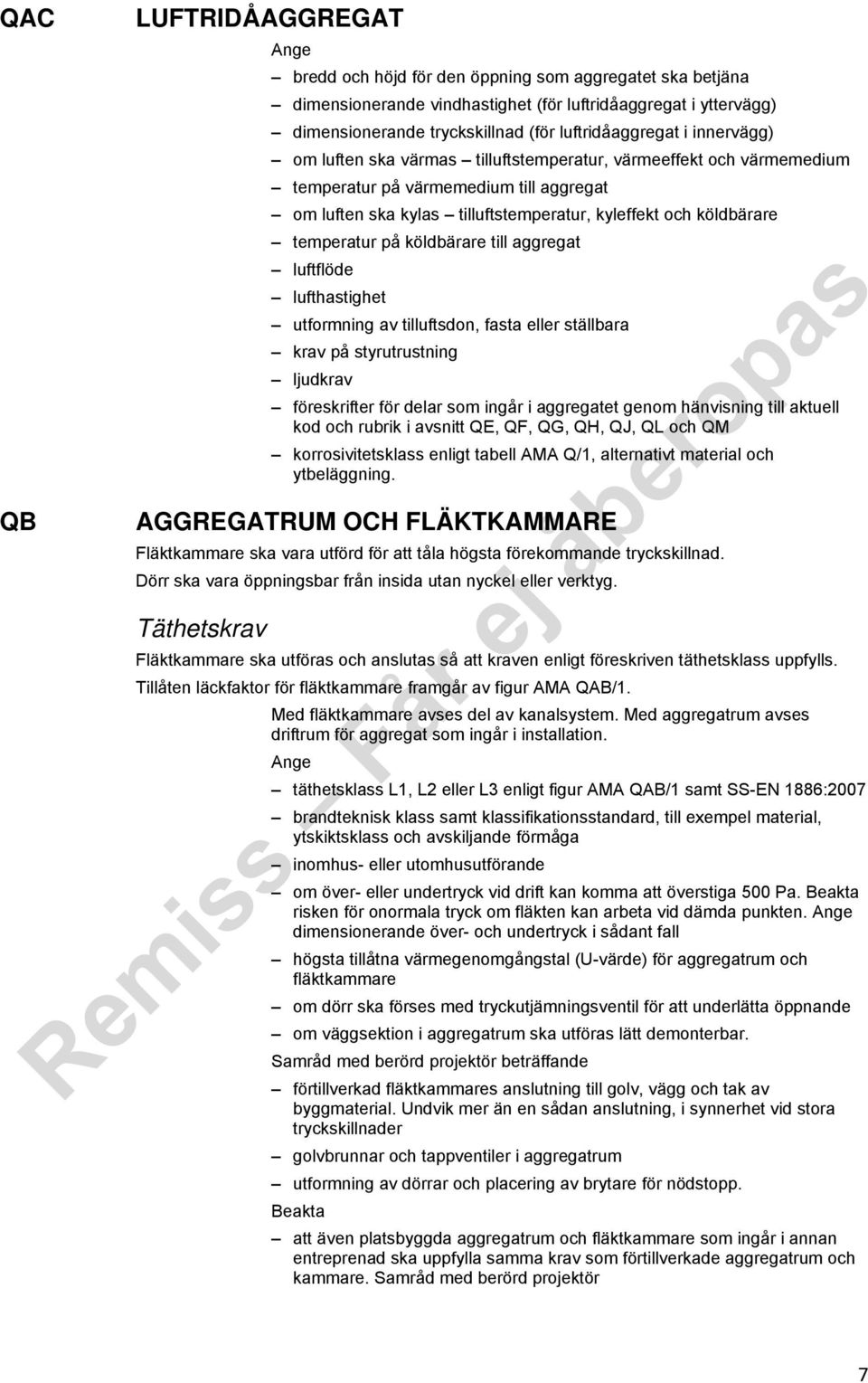 QAC LUFTRIDÅAGGREGAT

Ange

– bredd och höjd för den öppning som aggregatet ska betjäna
– dimensionerande vindhastighet (för luftridåaggregat i yttervägg)
– dimensionerande tryckskillnad (för luftridåaggregat i innervägg)
– om luften ska värmas – tilluftstemperatur, värmeeffekt och värmemedium
– temperatur på värmemedium till aggregat
– om luften ska kylas – tilluftstemperatur, kyleffekt och köldbärare
– temperatur på köldbärare till aggregat
– luftflöde
– lufthastighet
– utformning av tilluftsdon, fasta eller ställbara
– krav på styrutrustning
– ljudkrav
– föreskrifter för delar som ingår i aggregatet genom hänvisning till aktuell kod och rubrik i avsnitt QE, QF, QG, QH, QJ, QL och QM
– korrosivitetsklass enligt tabell AMA Q/1, alternativt material och ytbeläggning.

QB AGGREGATRUM OCH FLÄKTKAMMARE

Fläktkammare ska vara utförd för att tåla högsta förekommande tryckskillnad.

Dörr ska vara öppningsbar från insida utan nyckel eller verktyg.

Täthetskrav

Fläktkammare ska utföras och anslutas så att kraven enligt föreskriven täthetsklass uppfylls.

Tillåten läckfaktor för fläktkammare framgår av figur AMA QAB/1.

Med fläktkammare avses del av kanalsystem. Med aggregatrum avses driftrum för aggregat som ingår i installation.

Ange

– täthetsklass L1, L2 eller L3 enligt figur AMA QAB/1 samt SS-EN 1886:2007
– brandteknisk klass samt klassifikationsstandard, till exempel material, ytskiktsklass och avskiljande förmåga
– inomhus- eller utomhusutförande
– om över- eller undertryck vid drift kan komma att överstiga 500 Pa. Beakta risken för onormala tryck om fläkten kan arbeta vid dämda punkten. Ange dimensionerande över- och undertryck i sådant fall
– högsta tillåtna värmegenomgångstal (U-värde) för aggregatrum och fläktkammare
– om dörr ska förses med tryckutjämningsventil för att underlätta öppnande
– om väggsektion i aggregatrum ska utföras lätt demonterbar.

Samråd med berörd projektör beträffande

– förtillverkad fläktkammares anslutning till golv, vägg och tak av byggmaterial. Undvik mer än en sådan anslutning, i synnerhet vid stora tryckskillnader
– golvbrunnar och tappventiler i aggregatrum
– utformning av dörrar och placering av brytare för nödstopp.

Beakta

– att även platsbyggda aggregatrum och fläktkammare som ingår i annan entreprenad ska uppfylla samma krav som förtillverkade aggregatrum och kammare. Samråd med berörd projektör

Remiss – Får ej åberopas

7